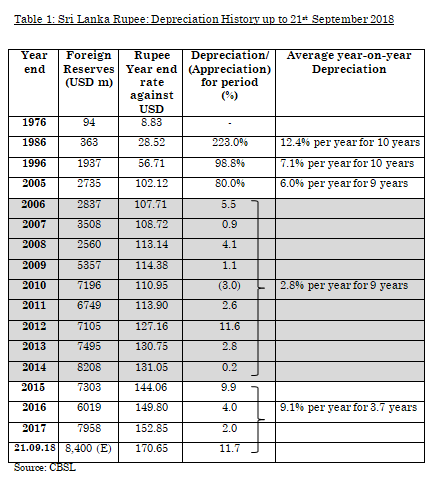 Table 1: Sri Lanka Rupee: Depreciation History up to 21st September 2018

| Year end | Foreign Reserves (USD m) | Rupee Year end rate against USD | Depreciation/ (Appreciation) for period (%) | Average year-on-year Depreciation |
|---|---|---|---|---|
| 1976 | 94 | 8.83 | - | |
| 1986 | 363 | 28.52 | 223.0% | 12.4% per year for 10 years |
| 1996 | 1937 | 56.71 | 98.8% | 7.1% per year for 10 years |
| 2005 | 2735 | 102.12 | 80.0% | 6.0% per year for 9 years |
| 2006 | 2837 | 107.71 | 5.5 | |
| 2007 | 3508 | 108.72 | 0.9 | |
| 2008 | 2560 | 113.14 | 4.1 | |
| 2009 | 5357 | 114.38 | 1.1 | |
| 2010 | 7196 | 110.95 | (3.0) | 2.8% per year for 9 years |
| 2011 | 6749 | 113.90 | 2.6 | |
| 2012 | 7105 | 127.16 | 11.6 | |
| 2013 | 7495 | 130.75 | 2.8 | |
| 2014 | 8208 | 131.05 | 0.2 | |
| 2015 | 7303 | 144.06 | 9.9 | |
| 2016 | 6019 | 149.80 | 4.0 | 9.1% per year for 3.7 years |
| 2017 | 7958 | 152.85 | 2.0 | |
| 21.09.18 | 8,400 (E) | 170.65 | 11.7 | |

Source: CBSL